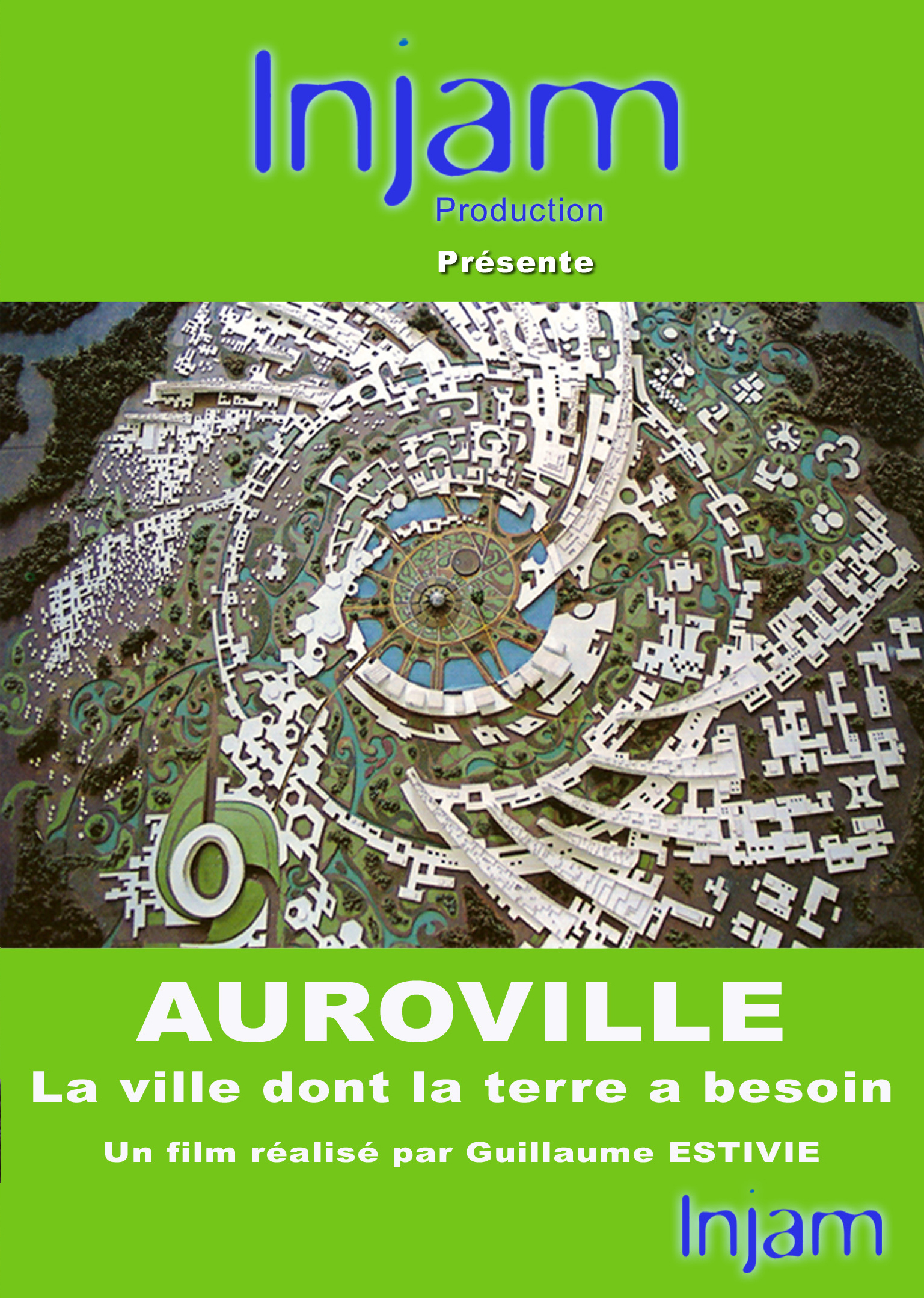 Injam
Production
Présente

AUROVILLE
La ville dont la terre a besoin

Un film réalisé par Guillaume ESTIVIE

Injam